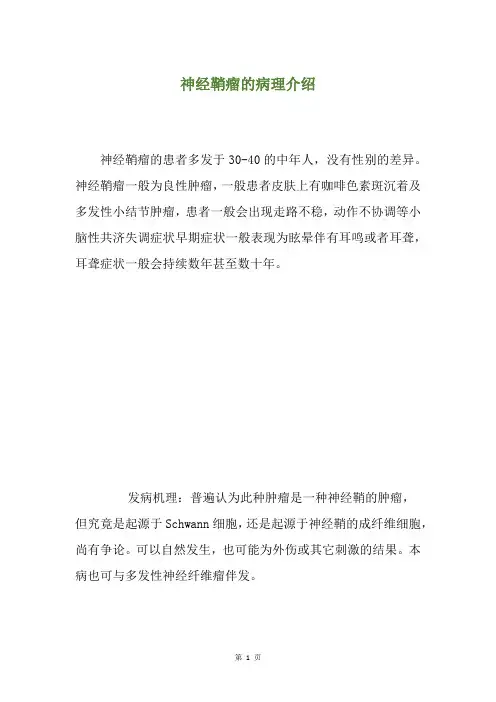 神经鞘瘤的病理介绍

神经鞘瘤的患者多发于30-40的中年人，没有性别的差异。神经鞘瘤一般为良性肿瘤，一般患者皮肤上有咖啡色素斑沉着及多发性小结节肿瘤，患者一般会出现走路不稳，动作不协调等小脑性共济失调症状早期症状一般表现为眩晕伴有耳鸣或者耳聋，耳聋症状一般会持续数年甚至数十年。

发病机理：普遍认为此种肿瘤是一种神经鞘的肿瘤，但究竟是起源于Schwann细胞，还是起源于神经鞘的成纤维细胞，尚有争论。可以自然发生，也可能为外伤或其它刺激的结果。本病也可与多发性神经纤维瘤伴发。

第 1 页